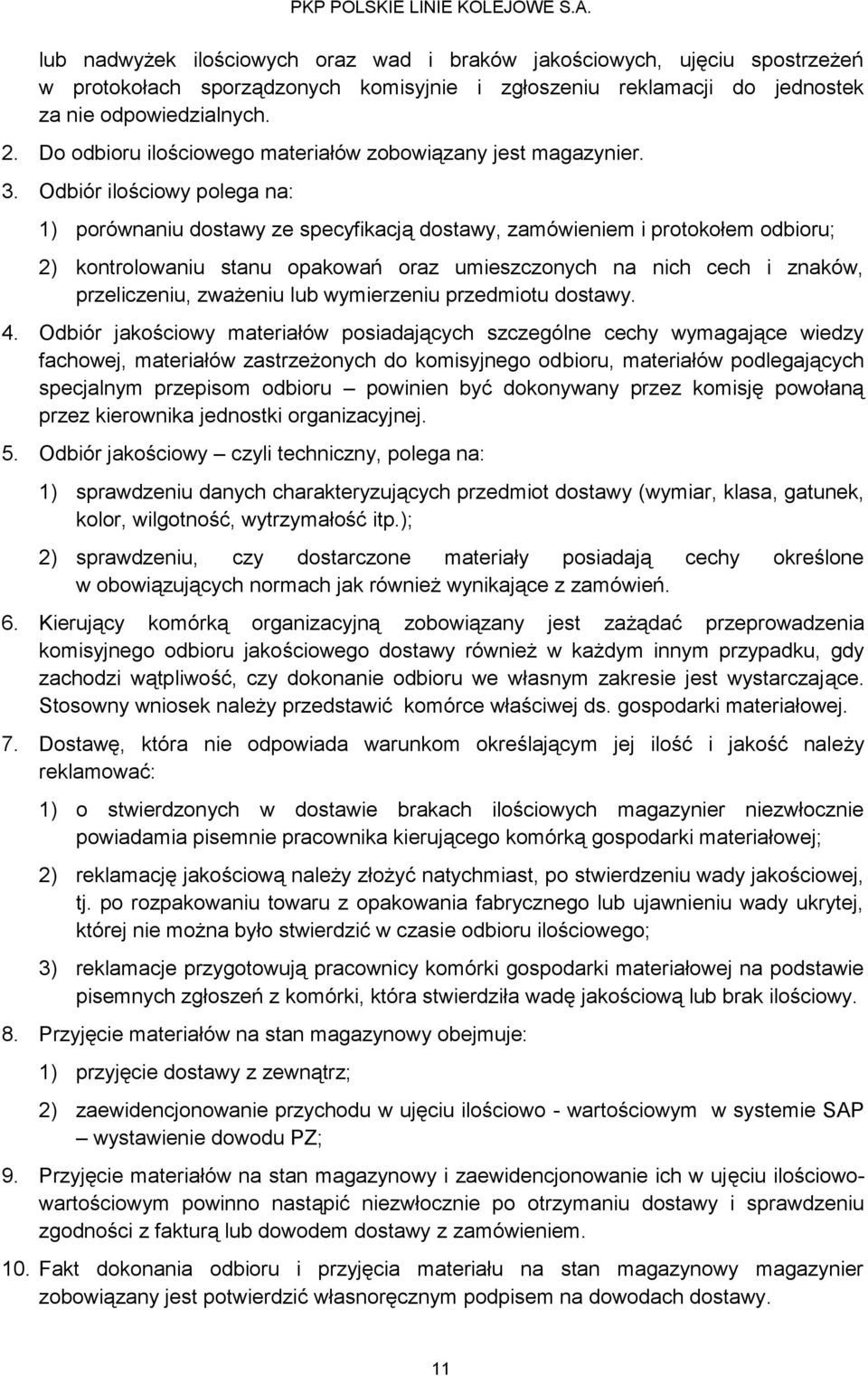 PKP POLSKIE LINIE KOLEJOWE S.A.

lub nadwyżek ilościowych oraz wad i braków jakościowych, ujęciu spostrzeżeń w protokołach sporządzonych komisyjnie i zgłoszeniu reklamacji do jednostek za nie odpowiedzialnych.

2. Do odbioru ilościowego materiałów zobowiązany jest magazynier.

3. Odbiór ilościowy polega na:

1) porównaniu dostawy ze specyfikacją dostawy, zamówieniem i protokołem odbioru;

2) kontrolowaniu stanu opakowań oraz umieszczonych na nich cech i znaków, przeliczeniu, zważeniu lub wymierzeniu przedmiotu dostawy.

4. Odbiór jakościowy materiałów posiadających szczególne cechy wymagające wiedzy fachowej, materiałów zastrzeżonych do komisyjnego odbioru, materiałów podlegających specjalnym przepisom odbioru – powinien być dokonywany przez komisję powołaną przez kierownika jednostki organizacyjnej.

5. Odbiór jakościowy – czyli techniczny, polega na:

1) sprawdzeniu danych charakteryzujących przedmiot dostawy (wymiar, klasa, gatunek, kolor, wilgotność, wytrzymałość itp.);

2) sprawdzeniu, czy dostarczone materiały posiadają cechy określone w obowiązujących normach jak również wynikające z zamówień.

6. Kierujący komórką organizacyjną zobowiązany jest zażądać przeprowadzenia komisyjnego odbioru jakościowego dostawy również w każdym innym przypadku, gdy zachodzi wątpliwość, czy dokonanie odbioru we własnym zakresie jest wystarczające. Stosowny wniosek należy przedstawić komórce właściwej ds. gospodarki materiałowej.

7. Dostawę, która nie odpowiada warunkom określającym jej ilość i jakość należy reklamować:

1) o stwierdzonych w dostawie brakach ilościowych magazynier niezwłocznie powiadamia pisemnie pracownika kierującego komórką gospodarki materiałowej;

2) reklamację jakościową należy złożyć natychmiast, po stwierdzeniu wady jakościowej, tj. po rozpakowaniu towaru z opakowania fabrycznego lub ujawnieniu wady ukrytej, której nie można było stwierdzić w czasie odbioru ilościowego;

3) reklamacje przygotowują pracownicy komórki gospodarki materiałowej na podstawie pisemnych zgłoszeń z komórki, która stwierdziła wadę jakościową lub brak ilościowy.

8. Przyjęcie materiałów na stan magazynowy obejmuje:

1) przyjęcie dostawy z zewnątrz;

2) zaewidencjonowanie przychodu w ujęciu ilościowo - wartościowym w systemie SAP – wystawienie dowodu PZ;

9. Przyjęcie materiałów na stan magazynowy i zaewidencjonowanie ich w ujęciu ilościowo-wartościowym powinno nastąpić niezwłocznie po otrzymaniu dostawy i sprawdzeniu zgodności z fakturą lub dowodem dostawy z zamówieniem.

10. Fakt dokonania odbioru i przyjęcia materiału na stan magazynowy magazynier zobowiązany jest potwierdzić własnoręcznym podpisem na dowodach dostawy.

11